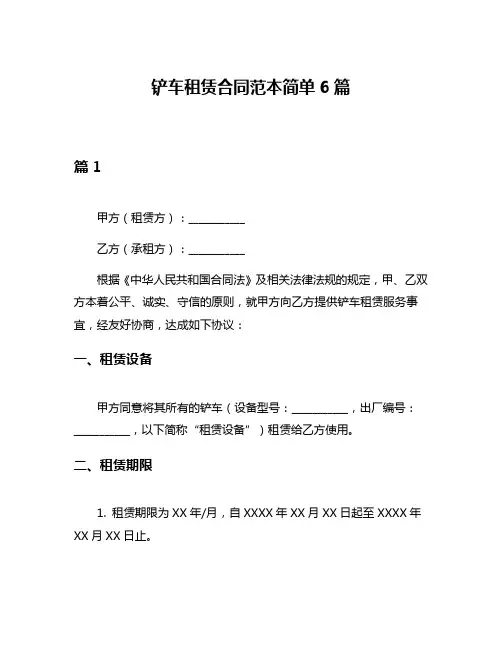 铲车租赁合同范本简单 6 篇

篇 1

甲方（租赁方）：__________

乙方（承租方）：__________

根据《中华人民共和国合同法》及相关法律法规的规定，甲、乙双方本着公平、诚实、守信的原则，就甲方向乙方提供铲车租赁服务事宜，经友好协商，达成如下协议：

一、租赁设备

甲方同意将其所有的铲车（设备型号：__________，出厂编号：__________，以下简称“租赁设备”）租赁给乙方使用。

二、租赁期限

1. 租赁期限为 XX 年/月，自 XXXX 年 XX 月 XX 日起至 XXXX 年 XX 月 XX 日止。